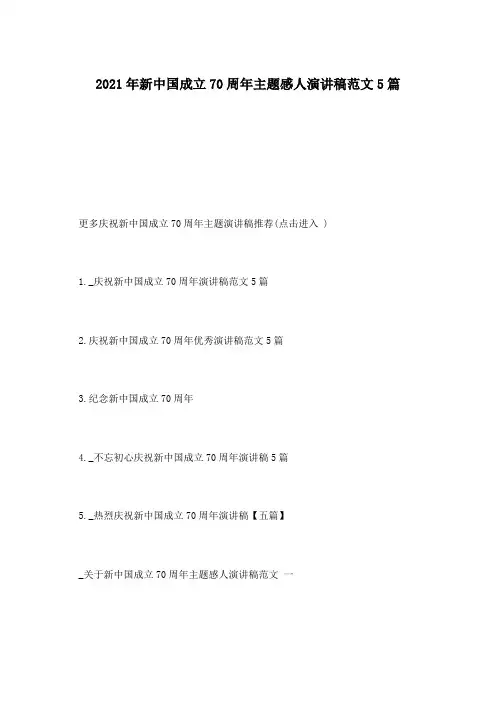 2021年新中国成立70周年主题感人演讲稿范文5篇

更多庆祝新中国成立70周年主题演讲稿推荐(点击进入 )

1._庆祝新中国成立70周年演讲稿范文5篇

2.庆祝新中国成立70周年优秀演讲稿范文5篇

3.纪念新中国成立70周年

4._不忘初心庆祝新中国成立70周年演讲稿5篇

5._热烈庆祝新中国成立70周年演讲稿【五篇】

_关于新中国成立70周年主题感人演讲稿范文 一